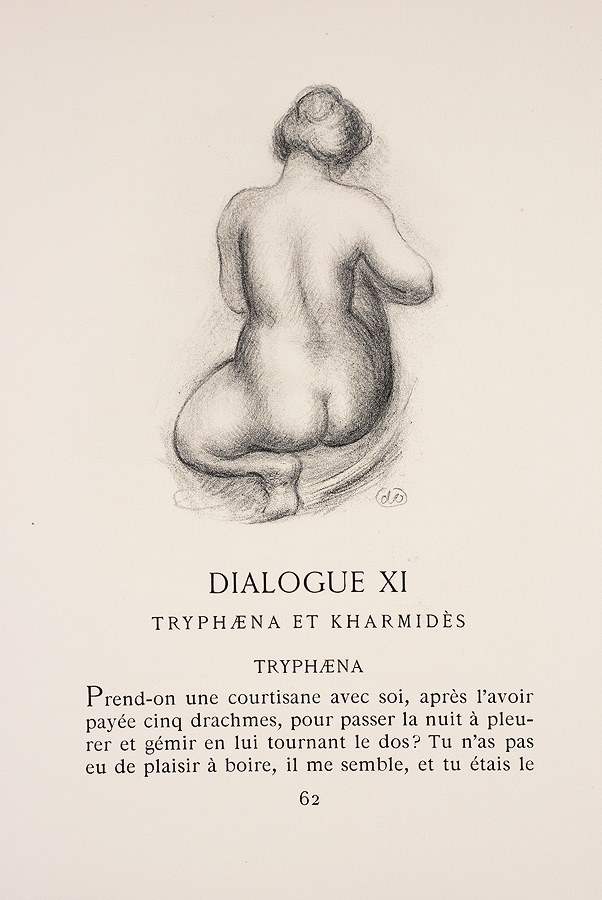 DIALOGUE XI

TRYPHÆNA ET KHARMIDÈS

TRYPHÆNA

Prend-on une courtisane avec soi, après l'avoir payée cinq drachmes, pour passer la nuit à pleurer et gémir en lui tournant le dos? Tu n'as pas eu de plaisir à boire, il me semble, et tu étais le

62